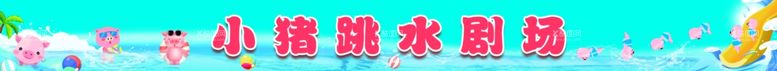 小猪跳水剧场